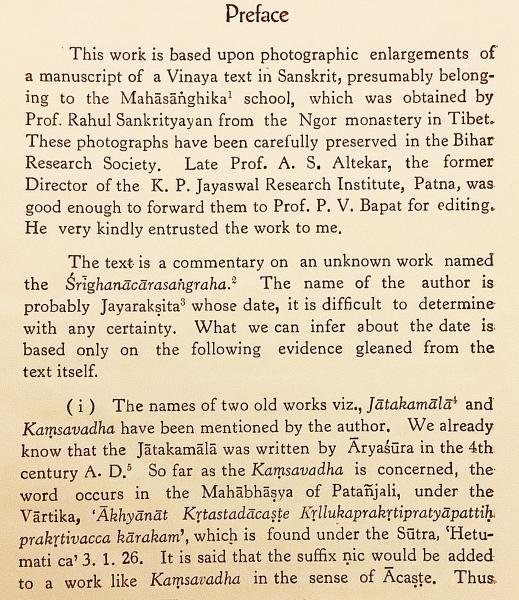 Preface

This work is based upon photographic enlargements of a manuscript of a Vinaya text in Sanskrit, presumably belonging to the Mahāsāṅghika$^1$ school, which was obtained by Prof. Rahul Sankrityayan from the Ngor monastery in Tibet. These photographs have been carefully preserved in the Bihar Research Society. Late Prof. A. S. Altekar, the former Director of the K. P. Jayaswal Research Institute, Patna, was good enough to forward them to Prof. P. V. Bapat for editing. He very kindly entrusted the work to me.

The text is a commentary on an unknown work named the Śrīghanācārasaṅgraha.$^2$ The name of the author is probably Jayarakṣita$^3$ whose date, it is difficult to determine with any certainty. What we can infer about the date is based only on the following evidence gleaned from the text itself.

( i ) The names of two old works viz., Jātakamālā$^4$ and Kaṃsavadha have been mentioned by the author. We already know that the Jātakamālā was written by Āryaśūra in the 4th century A. D.$^5$ So far as the Kaṃsavadha is concerned, the word occurs in the Mahābhāṣya of Patañjali, under the Vārtika, 'Ākhyānāt Kṛtastadācaṣṭe Kṛllukaprakṛtipratyāpattiḥ prakṛtivacca kārakam', which is found under the Sūtra, 'Hetumati ca' 3. 1. 26. It is said that the suffix ṇic would be added to a work like Kaṃsavadha in the sense of Ācaṣṭe. Thus